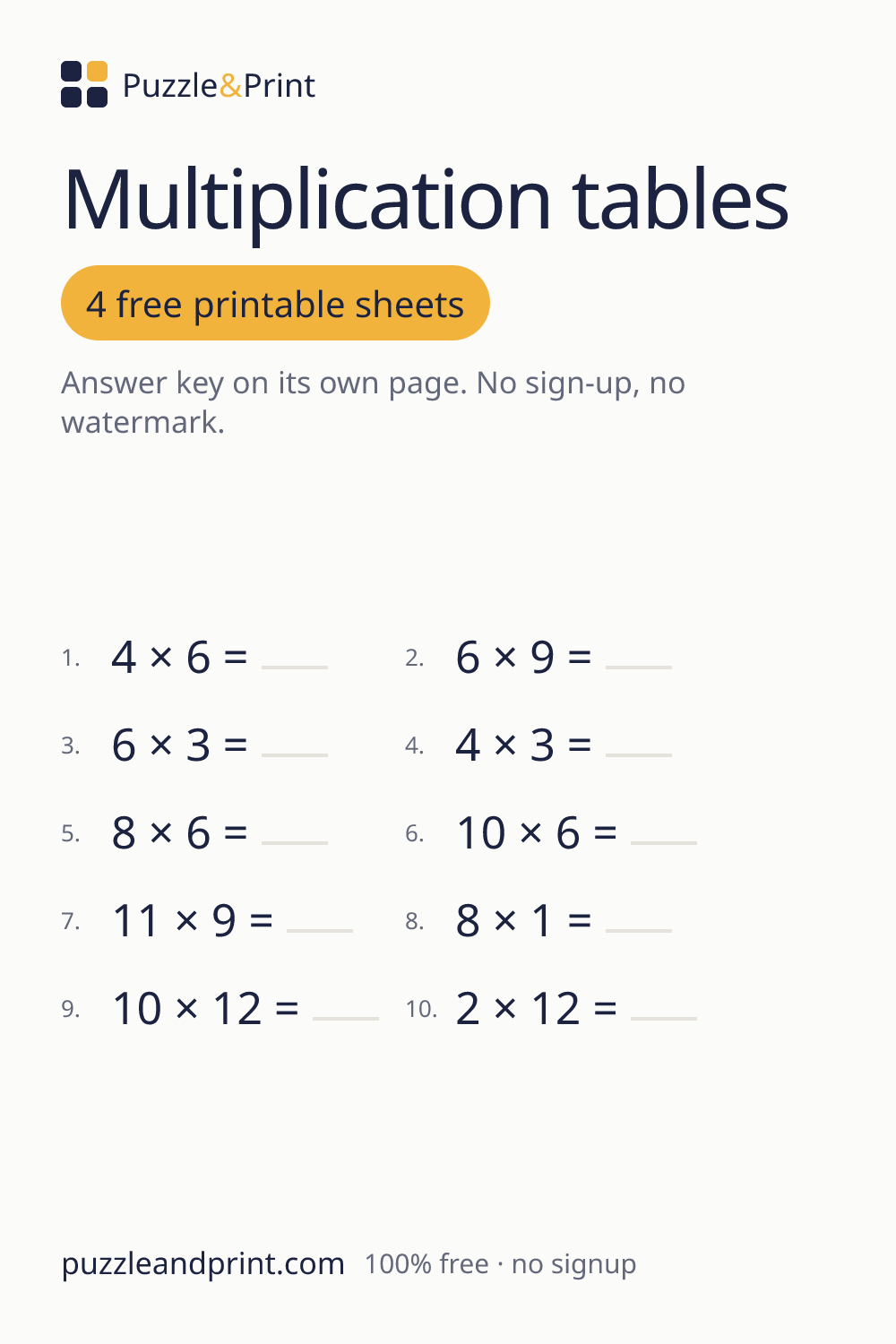 Puzzle&Print

Multiplication tables

4 free printable sheets

Answer key on its own page. No sign-up, no watermark.

1. $4 \times 6 =$ ____
2. $6 \times 9 =$ ____
3. $6 \times 3 =$ ____
4. $4 \times 3 =$ ____
5. $8 \times 6 =$ ____
6. $10 \times 6 =$ ____
7. $11 \times 9 =$ ____
8. $8 \times 1 =$ ____
9. $10 \times 12 =$ ____
10. $2 \times 12 =$ ____

puzzleandprint.com 100% free · no signup